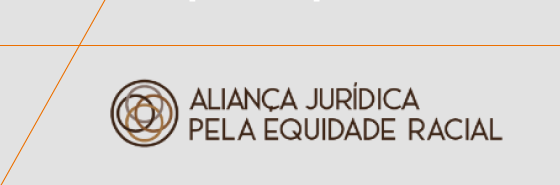 ALIANÇA JURÍDICA
PELA EQUIDADE RACIAL